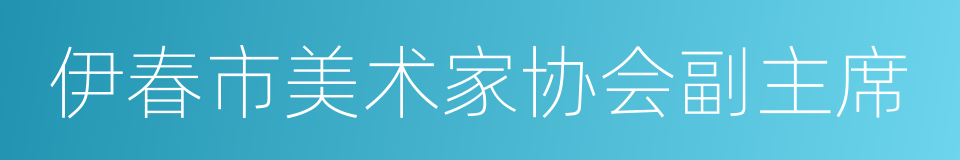 伊春市美术家协会副主席